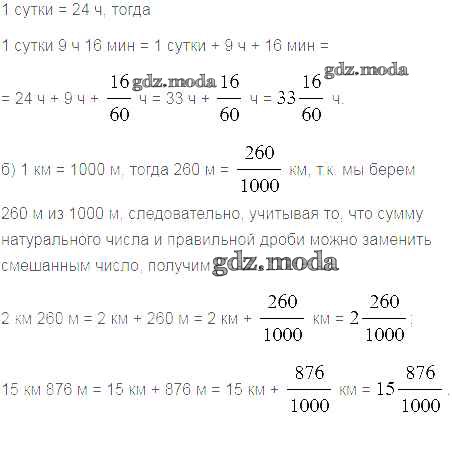 1 сутки = 24 ч, тогда

1 сутки 9 ч 16 мин = 1 сутки + 9 ч + 16 мин =

gdz.moda

= 24 ч + 9 ч + $\frac{16}{60}$ ч = 33 ч + $\frac{16}{60}$ ч = $33\frac{16}{60}$ ч.

gdz.moda

б) 1 км = 1000 м, тогда 260 м = $\frac{260}{1000}$ км, т.к. мы берем 260 м из 1000 м, следовательно, учитывая то, что сумму натурального числа и правильной дроби можно заменить смешанным число, получим

gdz.moda

2 км 260 м = 2 км + 260 м = 2 км + $\frac{260}{1000}$ км = $2\frac{260}{1000}$;

15 км 876 м = 15 км + 876 м = 15 км + $\frac{876}{1000}$ км = $15\frac{876}{1000}$.